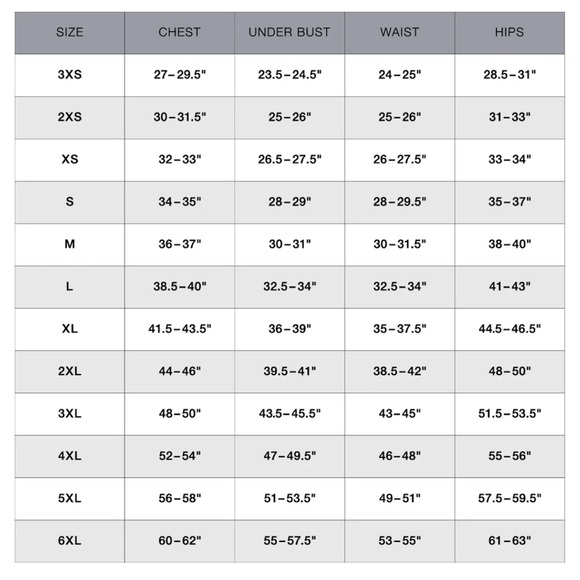 | SIZE | CHEST | UNDER BUST | WAIST | HIPS |
|---|---|---|---|---|
| 3XS | 27–29.5" | 23.5–24.5" | 24–25" | 28.5–31" |
| 2XS | 30–31.5" | 25–26" | 25–26" | 31–33" |
| XS | 32–33" | 26.5–27.5" | 26–27.5" | 33–34" |
| S | 34–35" | 28–29" | 28–29.5" | 35–37" |
| M | 36–37" | 30–31" | 30–31.5" | 38–40" |
| L | 38.5–40" | 32.5–34" | 32.5–34" | 41–43" |
| XL | 41.5–43.5" | 36–39" | 35–37.5" | 44.5–46.5" |
| 2XL | 44–46" | 39.5–41" | 38.5–42" | 48–50" |
| 3XL | 48–50" | 43.5–45.5" | 43–45" | 51.5–53.5" |
| 4XL | 52–54" | 47–49.5" | 46–48" | 55–56" |
| 5XL | 56–58" | 51–53.5" | 49–51" | 57.5–59.5" |
| 6XL | 60–62" | 55–57.5" | 53–55" | 61–63" |